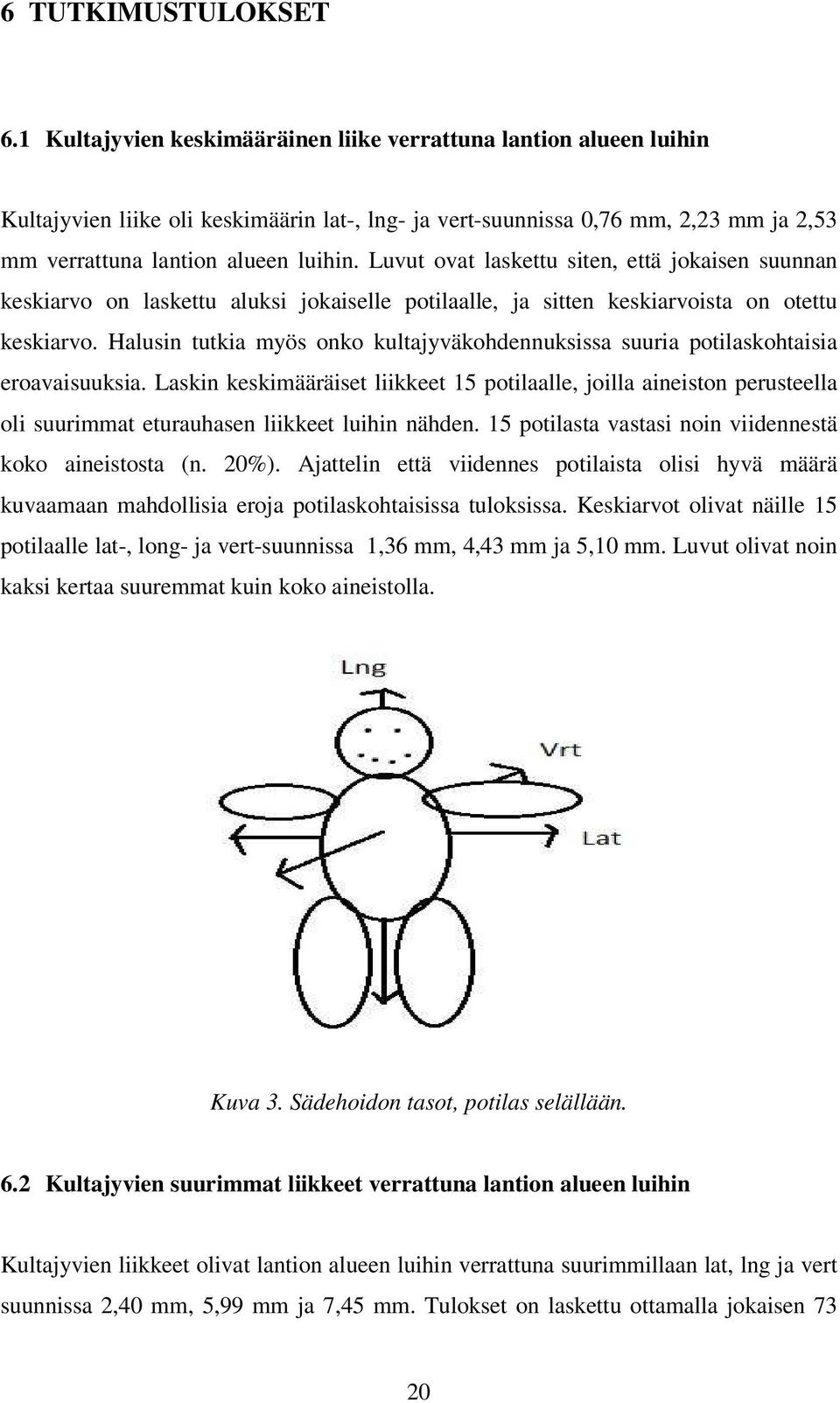 6 TUTKIMUSTULOKSET

6.1 Kultajyvien keskimääräinen liike verrattuna lantion alueen luihin

Kultajyvien liike oli keskimäärin lat-, lng- ja vert-suunnissa 0,76 mm, 2,23 mm ja 2,53 mm verrattuna lantion alueen luihin. Luvut ovat laskettu siten, että jokaisen suunnan keskiarvo on laskettu aluksi jokaiselle potilaalle, ja sitten keskiarvoista on otettu keskiarvo. Halusin tutkia myös onko kultajyväkohdennuksissa suuria potilaskohtaisia eroavaisuuksia. Laskin keskimääräiset liikkeet 15 potilaalle, joilla aineiston perusteella oli suurimmat eturauhasen liikkeet luihin nähden. 15 potilasta vastasi noin viidennestä koko aineistosta (n. 20%). Ajattelin että viidennes potilaista olisi hyvä määrä kuvaamaan mahdollisia eroja potilaskohtaisissa tuloksissa. Keskiarvot olivat näille 15 potilaalle lat-, long- ja vert-suunnissa 1,36 mm, 4,43 mm ja 5,10 mm. Luvut olivat noin kaksi kertaa suuremmat kuin koko aineistolla.

Lng

Vrt

Lat

Kuva 3. Sädehoidon tasot, potilas selällään.

6.2 Kultajyvien suurimmat liikkeet verrattuna lantion alueen luihin

Kultajyvien liikkeet olivat lantion alueen luihin verrattuna suurimmillaan lat, lng ja vert suunnissa 2,40 mm, 5,99 mm ja 7,45 mm. Tulokset on laskettu ottamalla jokaisen 73

20